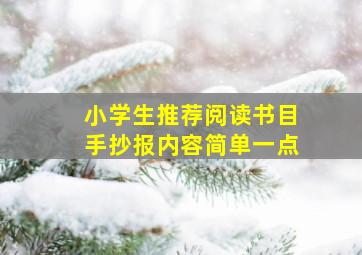 小学生推荐阅读书目
手抄报内容简单一点